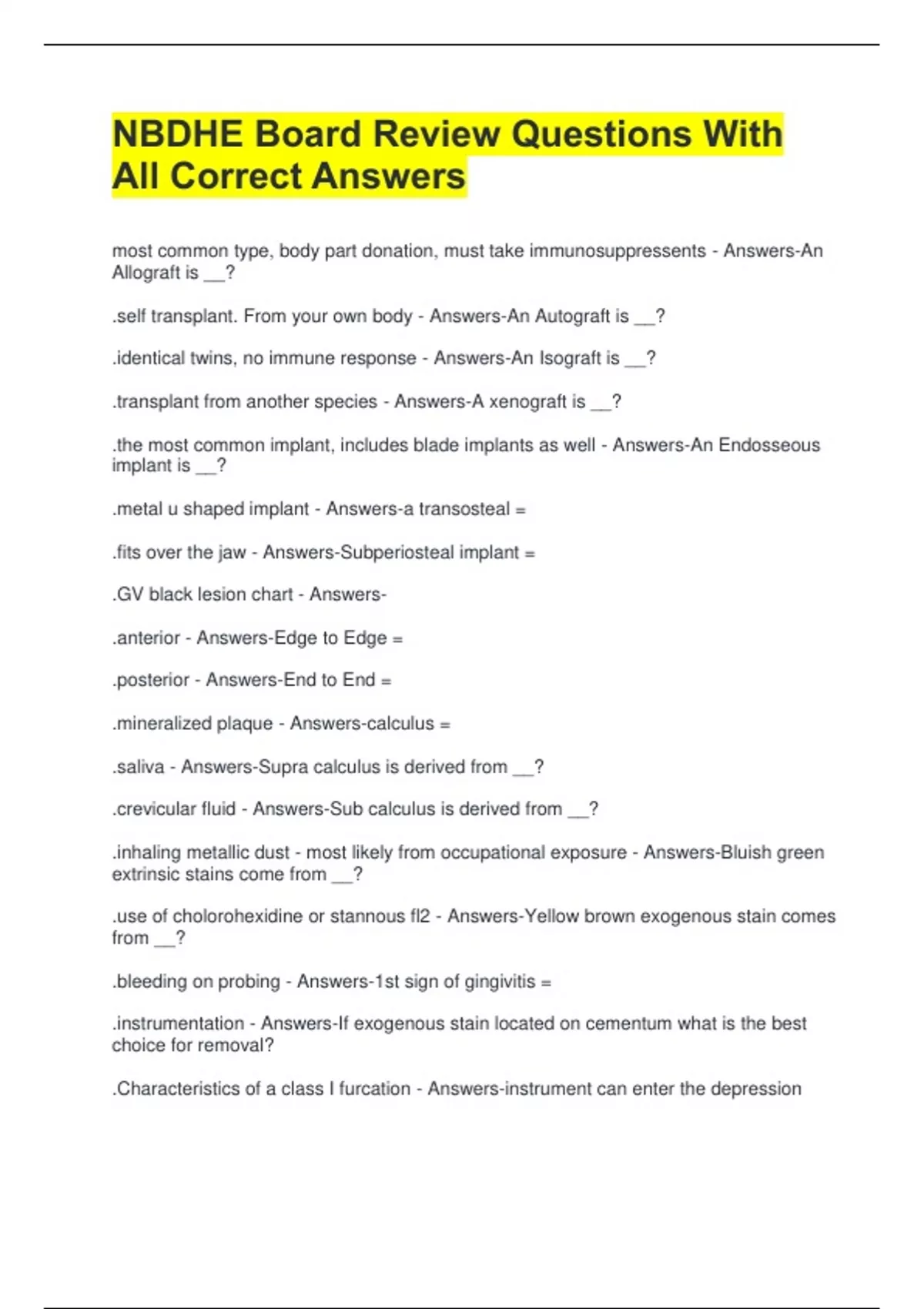 NBDHE Board Review Questions With All Correct Answers

most common type, body part donation, must take immunosuppressents - Answers-An Allograft is __?

.self transplant. From your own body - Answers-An Autograft is __?

.identical twins, no immune response - Answers-An Isograft is __?

.transplant from another species - Answers-A xenograft is __?

.the most common implant, includes blade implants as well - Answers-An Endosseous implant is __?

.metal u shaped implant - Answers-a transosteal =

.fits over the jaw - Answers-Subperiosteal implant =

.GV black lesion chart - Answers-

.anterior - Answers-Edge to Edge =

.posterior - Answers-End to End =

.mineralized plaque - Answers-calculus =

.saliva - Answers-Supra calculus is derived from __?

.crevicular fluid - Answers-Sub calculus is derived from __?

.inhaling metallic dust - most likely from occupational exposure - Answers-Bluish green extrinsic stains come from __?

.use of cholorohexidine or stannous fl2 - Answers-Yellow brown exogenous stain comes from __?

.bleeding on probing - Answers-1st sign of gingivitis =

.instrumentation - Answers-If exogenous stain located on cementum what is the best choice for removal?

.Characteristics of a class I furcation - Answers-instrument can enter the depression